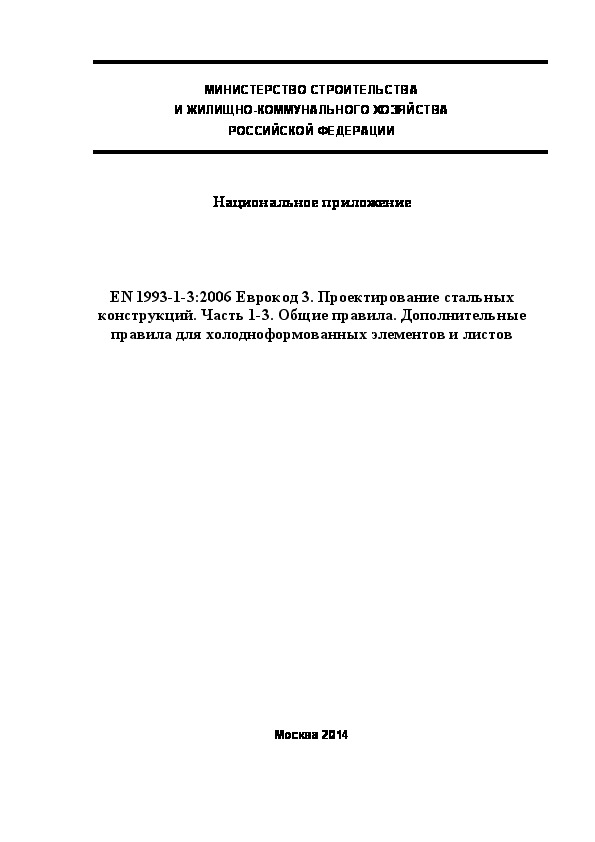 МИНИСТЕРСТВО СТРОИТЕЛЬСТВА
И ЖИЛИЩНО-КОММУНАЛЬНОГО ХОЗЯЙСТВА
РОССИЙСКОЙ ФЕДЕРАЦИИ

Национальное приложение

EN 1993-1-3:2006 Еврокод 3. Проектирование стальных конструкций. Часть 1-3. Общие правила. Дополнительные правила для холодноформованных элементов и листов

Москва 2014